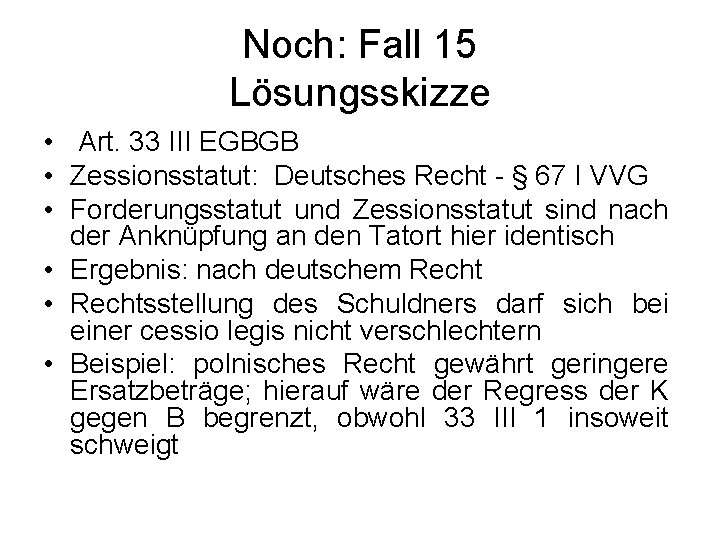 Noch: Fall 15
Lösungsskizze

• Art. 33 III EGBGB
• Zessionsstatut: Deutsches Recht - § 67 I VVG
• Forderungsstatut und Zessionsstatut sind nach der Anknüpfung an den Tatort hier identisch
• Ergebnis: nach deutschem Recht
• Rechtsstellung des Schuldners darf sich bei einer cessio legis nicht verschlechtern
• Beispiel: polnisches Recht gewährt geringere Ersatzbeträge; hierauf wäre der Regress der K gegen B begrenzt, obwohl 33 III 1 insoweit schweigt